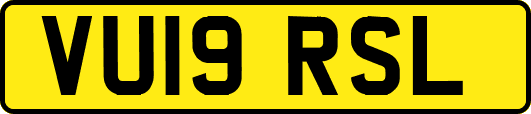 VU19 RSL